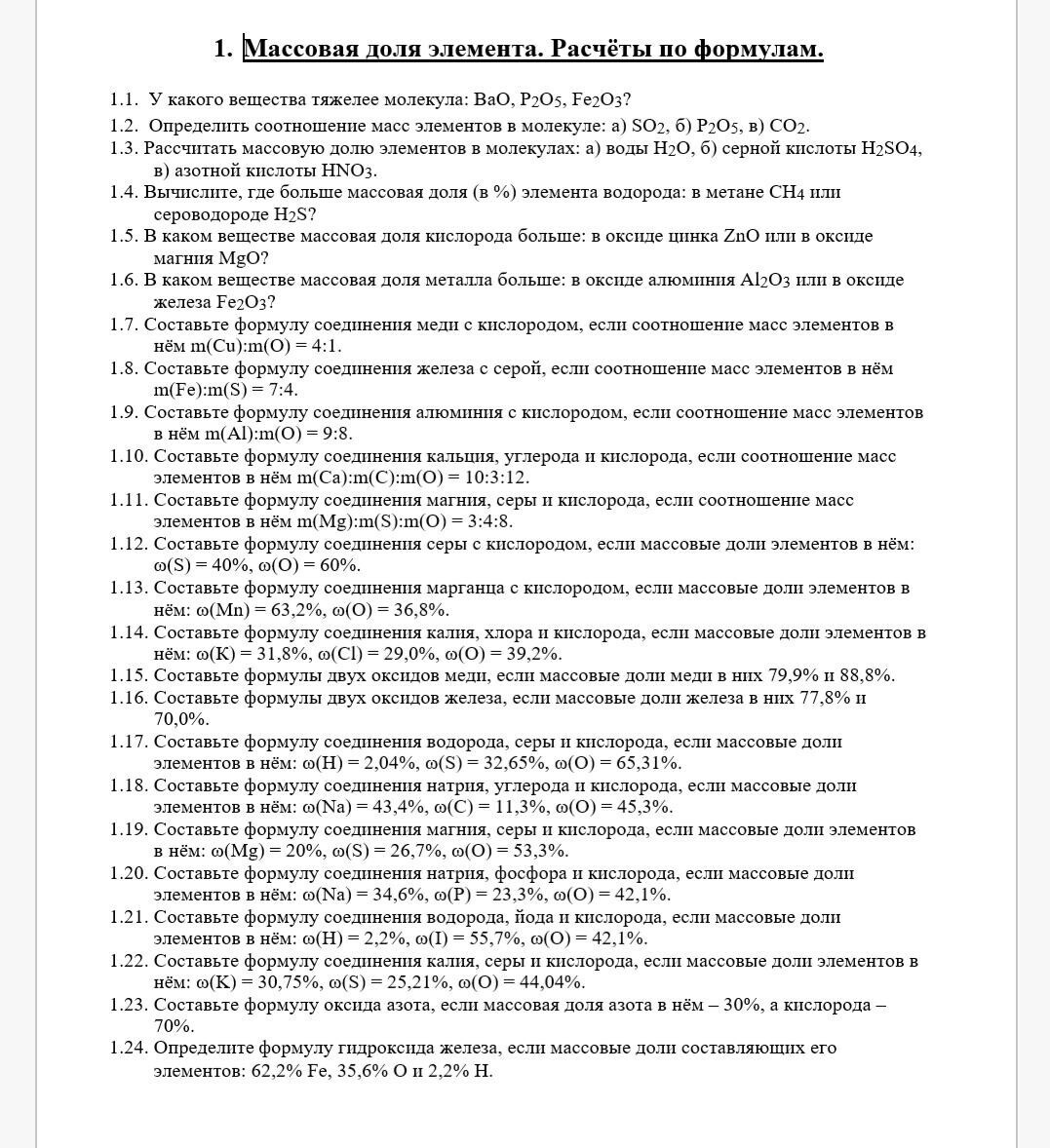 1. Массовая доля элемента. Расчёты по формулам.

1.1. У какого вещества тяжелее молекула: BaO, $P_2O_5$, $Fe_2O_3$?

1.2. Определить соотношение масс элементов в молекуле: а) $SO_2$, б) $P_2O_5$, в) $CO_2$.

1.3. Рассчитать массовую долю элементов в молекулах: а) воды $H_2O$, б) серной кислоты $H_2SO_4$, в) азотной кислоты $HNO_3$.

1.4. Вычислите, где больше массовая доля (в %) элемента водорода: в метане $CH_4$ или сероводороде $H_2S$?

1.5. В каком веществе массовая доля кислорода больше: в оксиде цинка ZnO или в оксиде магния MgO?

1.6. В каком веществе массовая доля металла больше: в оксиде алюминия $Al_2O_3$ или в оксиде железа $Fe_2O_3$?

1.7. Составьте формулу соединения меди с кислородом, если соотношение масс элементов в нём m(Cu):m(O) = 4:1.

1.8. Составьте формулу соединения железа с серой, если соотношение масс элементов в нём m(Fe):m(S) = 7:4.

1.9. Составьте формулу соединения алюминия с кислородом, если соотношение масс элементов в нём m(Al):m(O) = 9:8.

1.10. Составьте формулу соединения кальция, углерода и кислорода, если соотношение масс элементов в нём m(Ca):m(C):m(O) = 10:3:12.

1.11. Составьте формулу соединения магния, серы и кислорода, если соотношение масс элементов в нём m(Mg):m(S):m(O) = 3:4:8.

1.12. Составьте формулу соединения серы с кислородом, если массовые доли элементов в нём: ω(S) = 40%, ω(O) = 60%.

1.13. Составьте формулу соединения марганца с кислородом, если массовые доли элементов в нём: ω(Mn) = 63,2%, ω(O) = 36,8%.

1.14. Составьте формулу соединения калия, хлора и кислорода, если массовые доли элементов в нём: ω(K) = 31,8%, ω(Cl) = 29,0%, ω(O) = 39,2%.

1.15. Составьте формулы двух оксидов меди, если массовые доли меди в них 79,9% и 88,8%.

1.16. Составьте формулы двух оксидов железа, если массовые доли железа в них 77,8% и 70,0%.

1.17. Составьте формулу соединения водорода, серы и кислорода, если массовые доли элементов в нём: ω(H) = 2,04%, ω(S) = 32,65%, ω(O) = 65,31%.

1.18. Составьте формулу соединения натрия, углерода и кислорода, если массовые доли элементов в нём: ω(Na) = 43,4%, ω(C) = 11,3%, ω(O) = 45,3%.

1.19. Составьте формулу соединения магния, серы и кислорода, если массовые доли элементов в нём: ω(Mg) = 20%, ω(S) = 26,7%, ω(O) = 53,3%.

1.20. Составьте формулу соединения натрия, фосфора и кислорода, если массовые доли элементов в нём: ω(Na) = 34,6%, ω(P) = 23,3%, ω(O) = 42,1%.

1.21. Составьте формулу соединения водорода, йода и кислорода, если массовые доли элементов в нём: ω(H) = 2,2%, ω(I) = 55,7%, ω(O) = 42,1%.

1.22. Составьте формулу соединения калия, серы и кислорода, если массовые доли элементов в нём: ω(K) = 30,75%, ω(S) = 25,21%, ω(O) = 44,04%.

1.23. Составьте формулу оксида азота, если массовая доля азота в нём – 30%, а кислорода – 70%.

1.24. Определите формулу гидроксида железа, если массовые доли составляющих его элементов: 62,2% Fe, 35,6% O и 2,2% H.